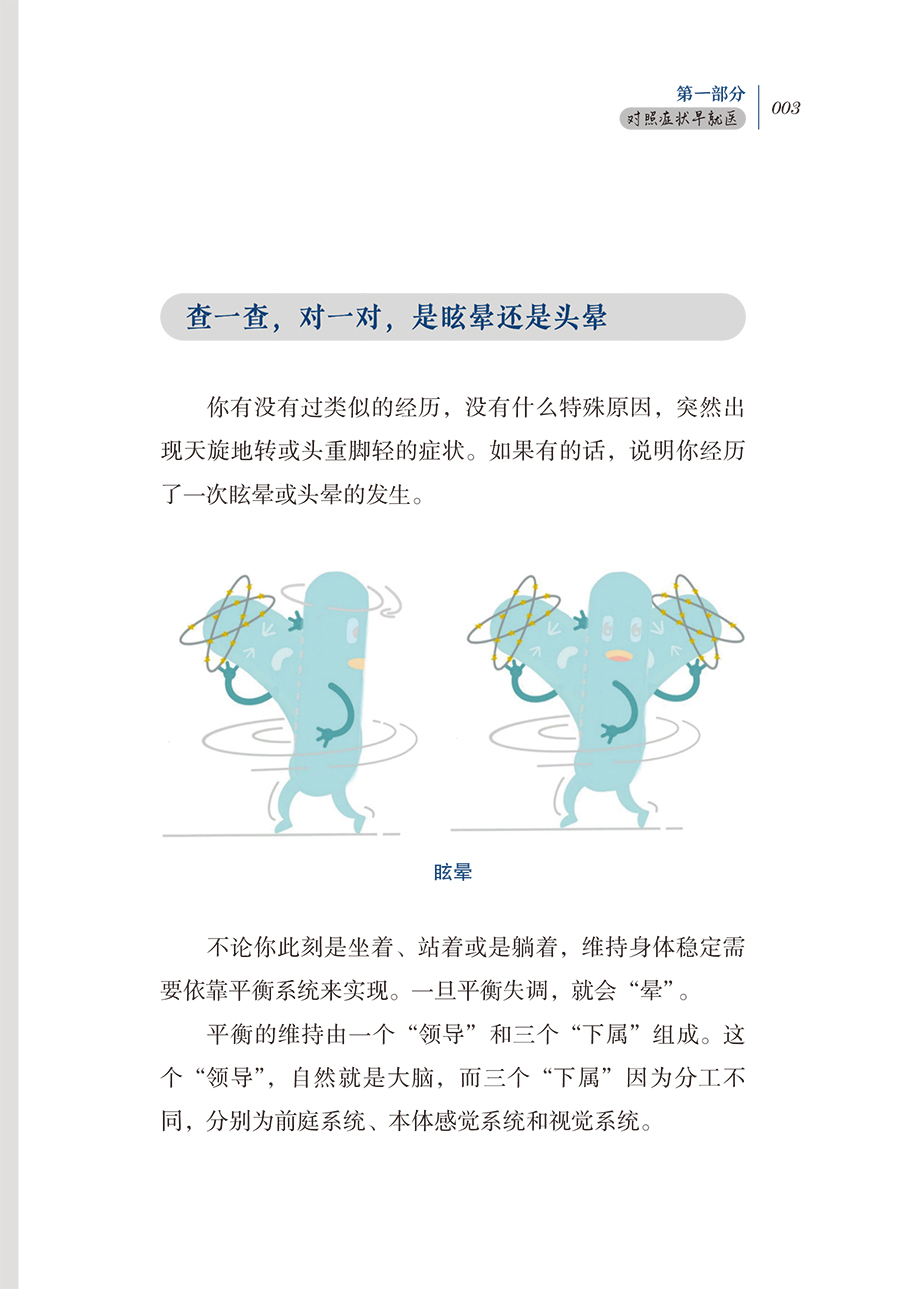 第一部分
对照症状早就医
003

查一查，对一对，是眩晕还是头晕

你有没有过类似的经历，没有什么特殊原因，突然出现天旋地转或头重脚轻的症状。如果有的话，说明你经历了一次眩晕或头晕的发生。

眩晕

不论你此刻是坐着、站着或是躺着，维持身体稳定需要依靠平衡系统来实现。一旦平衡失调，就会“晕”。

平衡的维持由一个“领导”和三个“下属”组成。这个“领导”，自然就是大脑，而三个“下属”因为分工不同，分别为前庭系统、本体感觉系统和视觉系统。